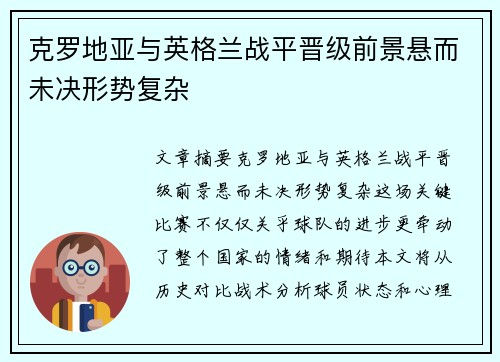 克罗地亚与英格兰战平晋级前景悬而未决形势复杂

文章摘要克罗地亚与英格兰战平晋级前景悬而未决形势复杂这场关键比赛不仅仅关乎球队的进步更牵动了整个国家的情绪和期待本文将从历史对比战术分析球员状态和心理